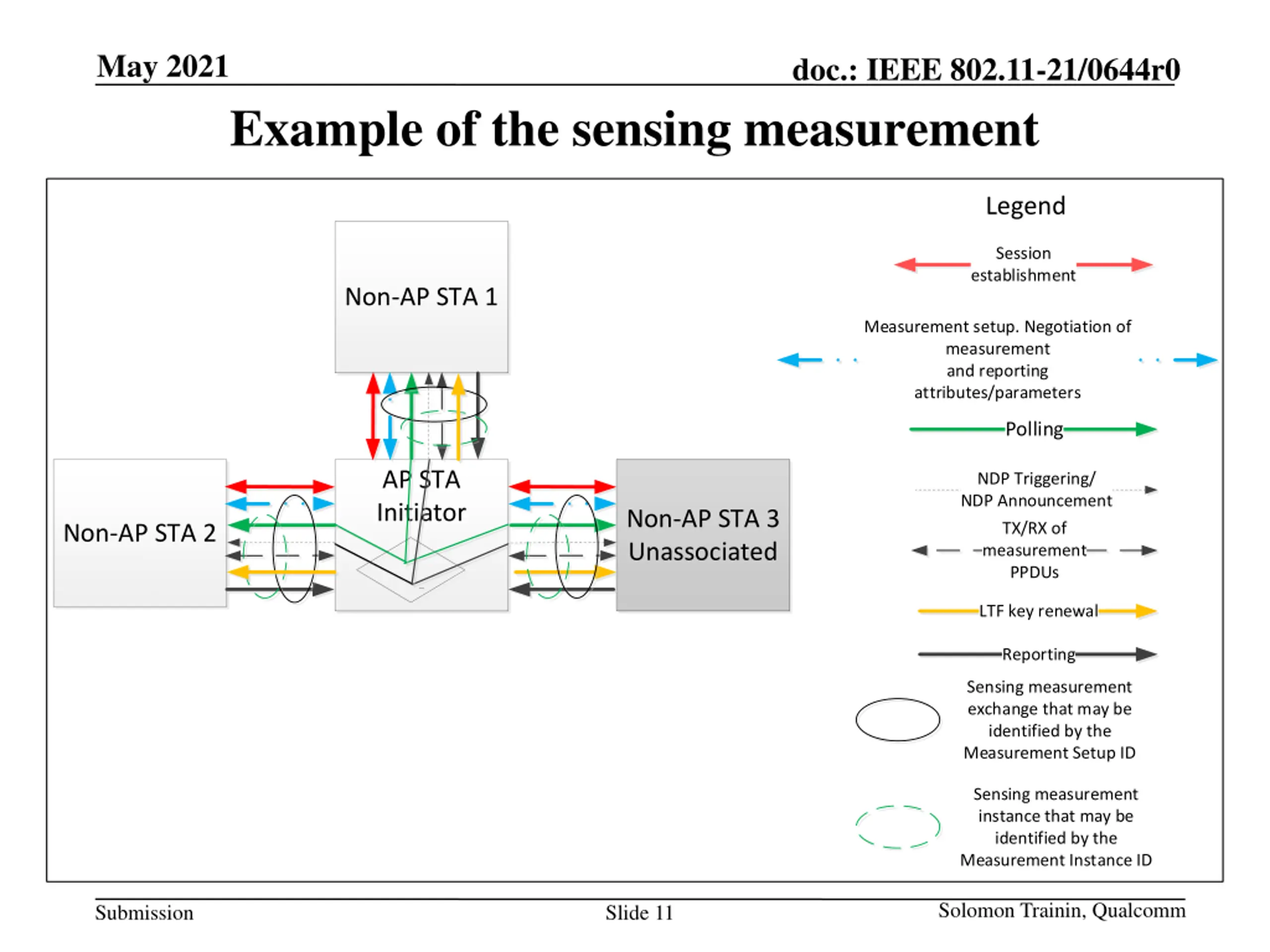 May 2021

doc.: IEEE 802.11-21/0644r0

Example of the sensing measurement

Non-AP STA 1

Non-AP STA 2

AP STA Initiator

Non-AP STA 3 Unassociated

Legend

Session establishment

Measurement setup. Negotiation of measurement and reporting attributes/parameters

Polling

NDP Triggering/ NDP Announcement

TX/RX of measurement PPDUs

LTF key renewal

Reporting

Sensing measurement exchange that may be identified by the Measurement Setup ID

Sensing measurement instance that may be identified by the Measurement Instance ID

Submission

Slide 11

Solomon Trainin, Qualcomm